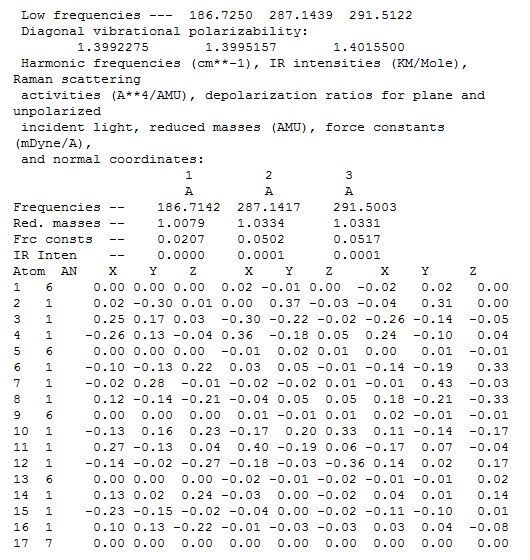 Low frequencies --- 186.7250 287.1439 291.5122
Diagonal vibrational polarizability:
1.3992275 1.3995157 1.4015500
Harmonic frequencies (cm**-1), IR intensities (KM/Mole), Raman scattering
activities (A**4/AMU), depolarization ratios for plane and unpolarized
incident light, reduced masses (AMU), force constants (mDyne/A),
and normal coordinates:

| | | 1 | | | 2 | | | 3 | | |
|---|---|---|---|---|---|---|---|---|---|---|
| | | A | | | A | | | A | | |
| Frequencies -- | | 186.7142 | | | 287.1417 | | | 291.5003 | | |
| Red. masses -- | | 1.0079 | | | 1.0334 | | | 1.0331 | | |
| Frc consts -- | | 0.0207 | | | 0.0502 | | | 0.0517 | | |
| IR Inten -- | | 0.0000 | | | 0.0001 | | | 0.0001 | | |
| Atom | AN | X | Y | Z | X | Y | Z | X | Y | Z |
| 1 | 6 | 0.00 | 0.00 | 0.00 | 0.02 | -0.01 | 0.00 | -0.02 | 0.02 | 0.00 |
| 2 | 1 | 0.02 | -0.30 | 0.01 | 0.00 | 0.37 | -0.03 | -0.04 | 0.31 | 0.00 |
| 3 | 1 | 0.25 | 0.17 | 0.03 | -0.30 | -0.22 | -0.02 | -0.26 | -0.14 | -0.05 |
| 4 | 1 | -0.26 | 0.13 | -0.04 | 0.36 | -0.18 | 0.05 | 0.24 | -0.10 | 0.04 |
| 5 | 6 | 0.00 | 0.00 | 0.00 | -0.01 | 0.02 | 0.01 | 0.00 | 0.01 | -0.01 |
| 6 | 1 | -0.10 | -0.13 | 0.22 | 0.03 | 0.05 | -0.01 | -0.14 | -0.19 | 0.33 |
| 7 | 1 | -0.02 | 0.28 | -0.01 | -0.02 | -0.02 | 0.01 | -0.01 | 0.43 | -0.03 |
| 8 | 1 | 0.12 | -0.14 | -0.21 | -0.04 | 0.05 | 0.05 | 0.18 | -0.21 | -0.33 |
| 9 | 6 | 0.00 | 0.00 | 0.00 | 0.01 | -0.01 | 0.01 | 0.02 | -0.01 | -0.01 |
| 10 | 1 | -0.13 | 0.16 | 0.23 | -0.17 | 0.20 | 0.33 | 0.11 | -0.14 | -0.17 |
| 11 | 1 | 0.27 | -0.13 | 0.04 | 0.40 | -0.19 | 0.06 | -0.17 | 0.07 | -0.04 |
| 12 | 1 | -0.14 | -0.02 | -0.27 | -0.18 | -0.03 | -0.36 | 0.14 | 0.02 | 0.17 |
| 13 | 6 | 0.00 | 0.00 | 0.00 | -0.02 | -0.01 | -0.02 | -0.01 | -0.01 | 0.02 |
| 14 | 1 | 0.13 | 0.02 | 0.24 | -0.03 | 0.00 | -0.02 | 0.04 | 0.01 | 0.14 |
| 15 | 1 | -0.23 | -0.15 | -0.02 | -0.04 | 0.00 | -0.02 | -0.11 | -0.10 | 0.01 |
| 16 | 1 | 0.10 | 0.13 | -0.22 | -0.01 | -0.03 | -0.03 | 0.03 | 0.04 | -0.08 |
| 17 | 7 | 0.00 | 0.00 | 0.00 | 0.00 | 0.00 | 0.00 | 0.00 | 0.00 | 0.00 |